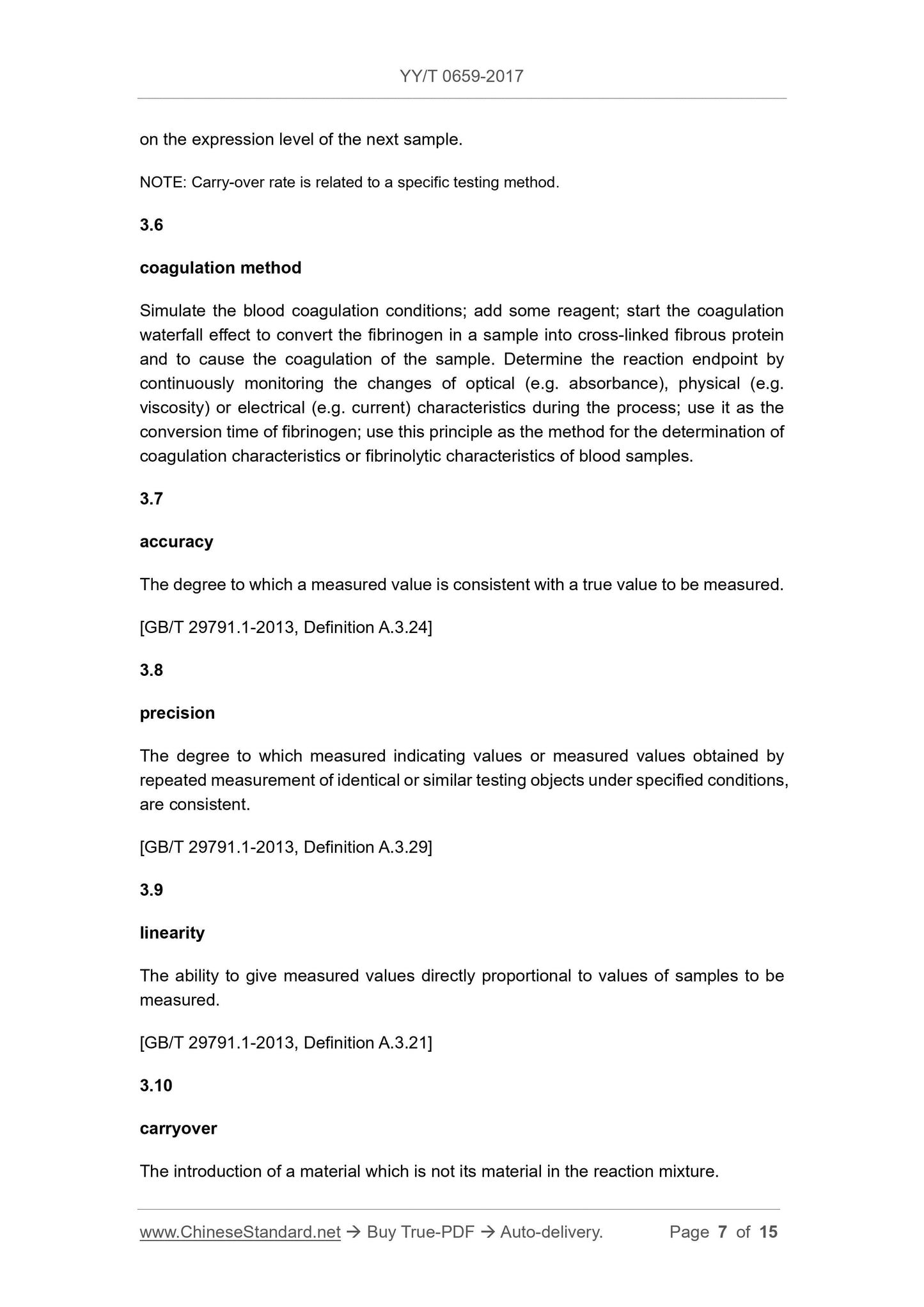 YY/T 0659-2017

on the expression level of the next sample.

NOTE: Carry-over rate is related to a specific testing method.

3.6

coagulation method

Simulate the blood coagulation conditions; add some reagent; start the coagulation waterfall effect to convert the fibrinogen in a sample into cross-linked fibrous protein and to cause the coagulation of the sample. Determine the reaction endpoint by continuously monitoring the changes of optical (e.g. absorbance), physical (e.g. viscosity) or electrical (e.g. current) characteristics during the process; use it as the conversion time of fibrinogen; use this principle as the method for the determination of coagulation characteristics or fibrinolytic characteristics of blood samples.

3.7

accuracy

The degree to which a measured value is consistent with a true value to be measured.

[GB/T 29791.1-2013, Definition A.3.24]

3.8

precision

The degree to which measured indicating values or measured values obtained by repeated measurement of identical or similar testing objects under specified conditions, are consistent.

[GB/T 29791.1-2013, Definition A.3.29]

3.9

linearity

The ability to give measured values directly proportional to values of samples to be measured.

[GB/T 29791.1-2013, Definition A.3.21]

3.10

carryover

The introduction of a material which is not its material in the reaction mixture.

www.ChineseStandard.net → Buy True-PDF → Auto-delivery. Page 7 of 15